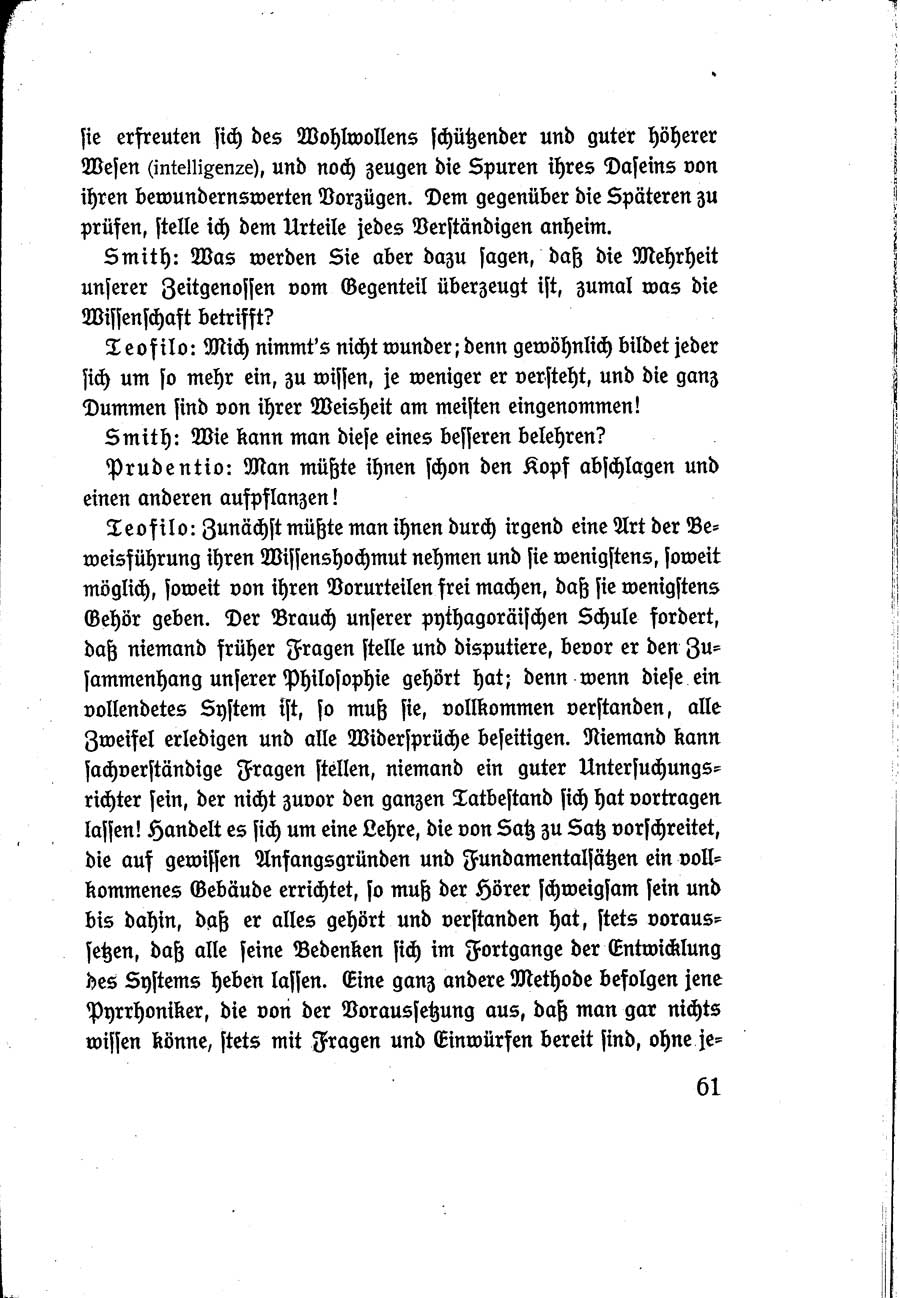 sie erfreuten sich des Wohlwollens schützender und guter höherer Wesen (intelligenze), und noch zeugen die Spuren ihres Daseins von ihren bewundernswerten Vorzügen. Dem gegenüber die Späteren zu prüfen, stelle ich dem Urteile jedes Verständigen anheim.

Smith: Was werden Sie aber dazu sagen, daß die Mehrheit unserer Zeitgenossen vom Gegenteil überzeugt ist, zumal was die Wissenschaft betrifft?

Teofilo: Mich nimmt's nicht wunder; denn gewöhnlich bildet jeder sich um so mehr ein, zu wissen, je weniger er versteht, und die ganz Dummen sind von ihrer Weisheit am meisten eingenommen!

Smith: Wie kann man diese eines besseren belehren?

Prudentio: Man müßte ihnen schon den Kopf abschlagen und einen anderen aufpflanzen!

Teofilo: Zunächst müßte man ihnen durch irgend eine Art der Beweisführung ihren Wissenshochmut nehmen und sie wenigstens, soweit möglich, soweit von ihren Vorurteilen frei machen, daß sie wenigstens Gehör geben. Der Brauch unserer pythagoräischen Schule fordert, daß niemand früher Fragen stelle und disputiere, bevor er den Zusammenhang unserer Philosophie gehört hat; denn wenn diese ein vollendetes System ist, so muß sie, vollkommen verstanden, alle Zweifel erledigen und alle Widersprüche beseitigen. Niemand kann sachverständige Fragen stellen, niemand ein guter Untersuchungsrichter sein, der nicht zuvor den ganzen Tatbestand sich hat vortragen lassen! Handelt es sich um eine Lehre, die von Satz zu Satz vorschreitet, die auf gewissen Anfangsgründen und Fundamentalsätzen ein vollkommenes Gebäude errichtet, so muß der Hörer schweigsam sein und bis dahin, daß er alles gehört und verstanden hat, stets voraussetzen, daß alle seine Bedenken sich im Fortgange der Entwicklung des Systems heben lassen. Eine ganz andere Methode befolgen jene Pyrrhoniker, die von der Voraussetzung aus, daß man gar nichts wissen könne, stets mit Fragen und Einwürfen bereit sind, ohne je-

61